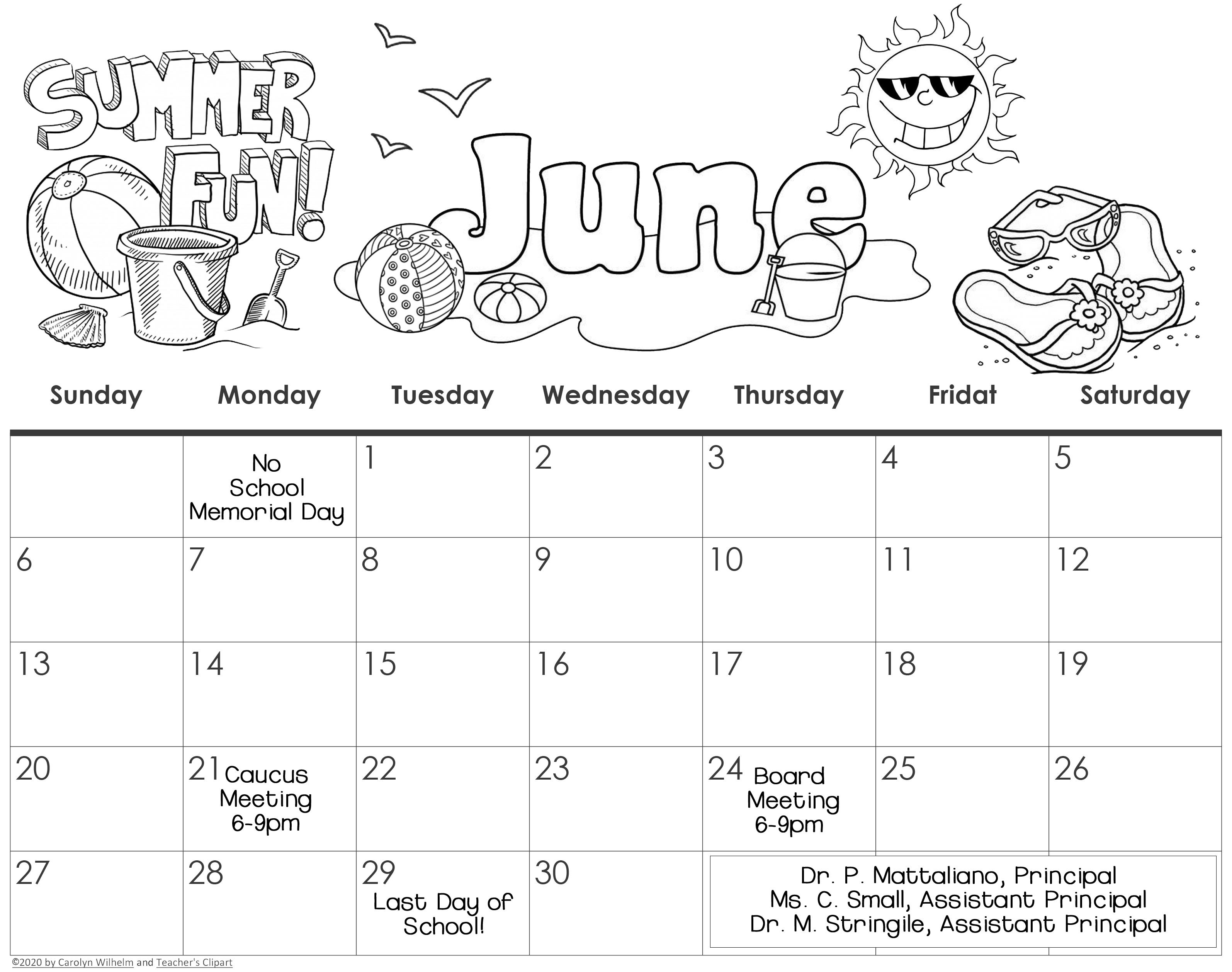 SUMMER FUN!

June

| Sunday | Monday | Tuesday | Wednesday | Thursday | Fridat | Saturday |
|---|---|---|---|---|---|---|
|  | No School Memorial Day | 1 | 2 | 3 | 4 | 5 |
| 6 | 7 | 8 | 9 | 10 | 11 | 12 |
| 13 | 14 | 15 | 16 | 17 | 18 | 19 |
| 20 | 21 Caucus Meeting 6-9pm | 22 | 23 | 24 Board Meeting 6-9pm | 25 | 26 |
| 27 | 28 | 29 Last Day of School! | 30 | Dr. P. Mattaliano, Principal Ms. C. Small, Assistant Principal Dr. M. Stringile, Assistant Principal |  |  |

©2020 by Carolyn Wilhelm and Teacher's Clipart